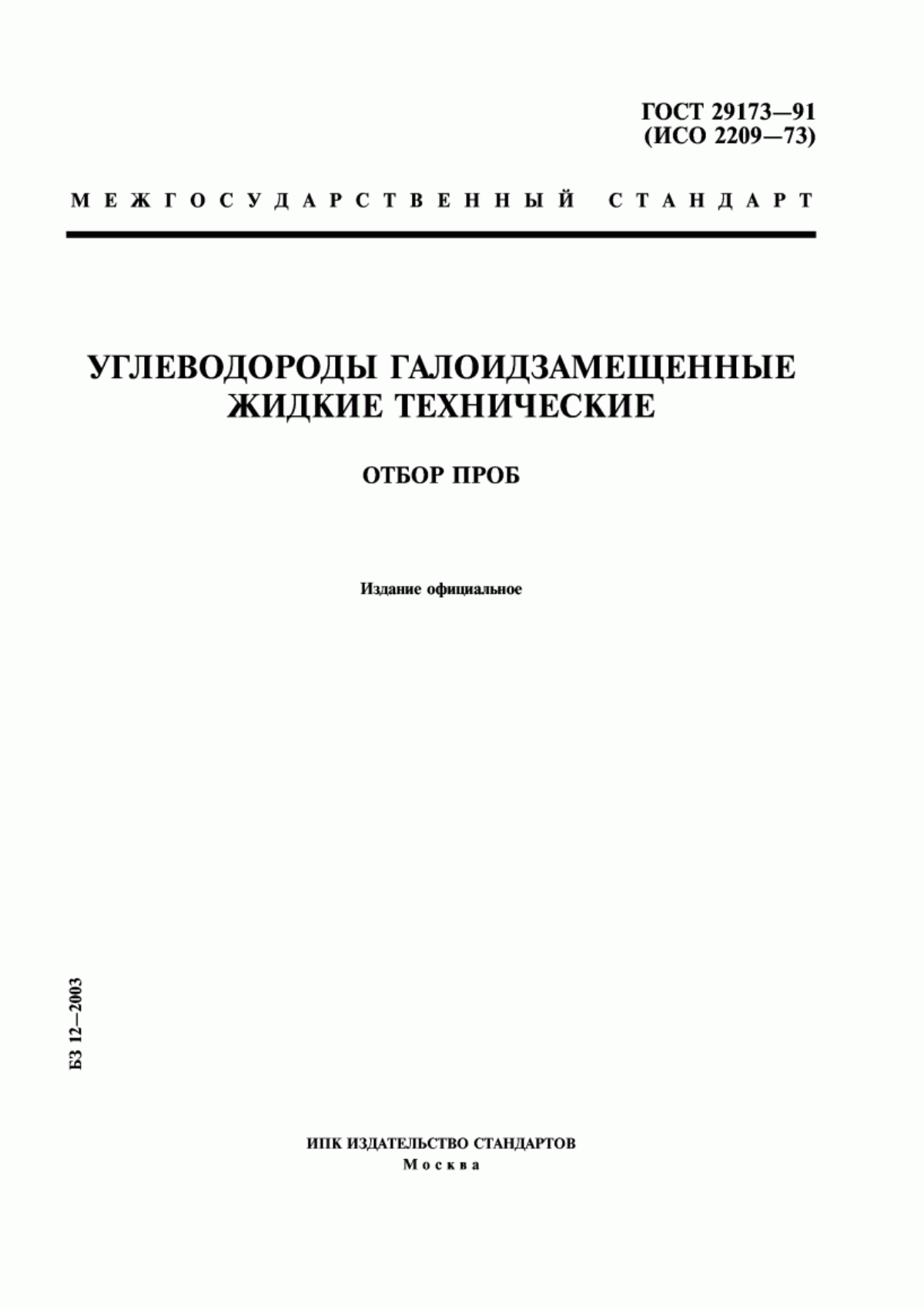 ГОСТ 29173—91
(ИСО 2209—73)

МЕЖГОСУДАРСТВЕННЫЙ СТАНДАРТ

УГЛЕВОДОРОДЫ ГАЛОИДЗАМЕЩЕННЫЕ ЖИДКИЕ ТЕХНИЧЕСКИЕ

ОТБОР ПРОБ

Издание официальное

БЗ 12—2003

ИПК ИЗДАТЕЛЬСТВО СТАНДАРТОВ
Москва